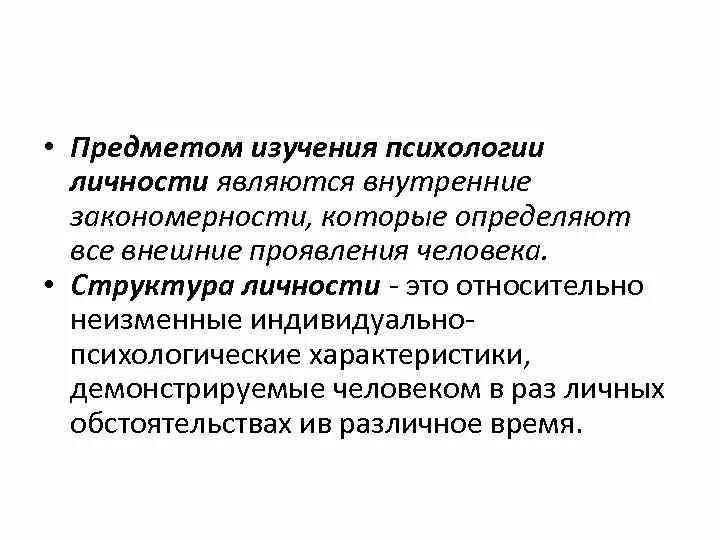 • Предметом изучения психологии личности являются внутренние закономерности, которые определяют все внешние проявления человека.
• Структура личности - это относительно неизменные индивидуально-психологические характеристики, демонстрируемые человеком в раз личных обстоятельствах ив различное время.